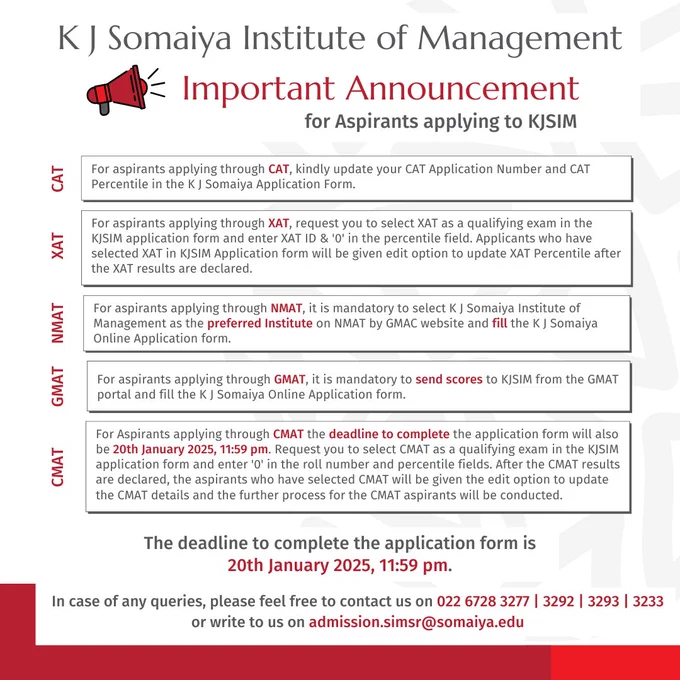 K J Somaiya Institute of Management

Important Announcement

for Aspirants applying to KJSIM

CAT

For aspirants applying through CAT, kindly update your CAT Application Number and CAT Percentile in the K J Somaiya Application Form.

XAT

For aspirants applying through XAT, request you to select XAT as a qualifying exam in the KJSIM application form and enter XAT ID & '0' in the percentile field. Applicants who have selected XAT in KJSIM Application form will be given edit option to update XAT Percentile after the XAT results are declared.

NMAT

For aspirants applying through NMAT, it is mandatory to select K J Somaiya Institute of Management as the preferred Institute on NMAT by GMAC website and fill the K J Somaiya Online Application form.

GMAT

For aspirants applying through GMAT, it is mandatory to send scores to KJSIM from the GMAT portal and fill the K J Somaiya Online Application form.

CMAT

For Aspirants applying through CMAT the deadline to complete the application form will also be 20th January 2025, 11:59 pm. Request you to select CMAT as a qualifying exam in the KJSIM application form and enter '0' in the roll number and percentile fields. After the CMAT results are declared, the aspirants who have selected CMAT will be given the edit option to update the CMAT details and the further process for the CMAT aspirants will be conducted.

The deadline to complete the application form is 20th January 2025, 11:59 pm.

In case of any queries, please feel free to contact us on 022 6728 3277 | 3292 | 3293 | 3233 or write to us on admission.simsr@somaiya.edu